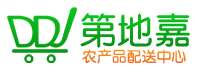 DDJ 第地嘉
农产品配送中心